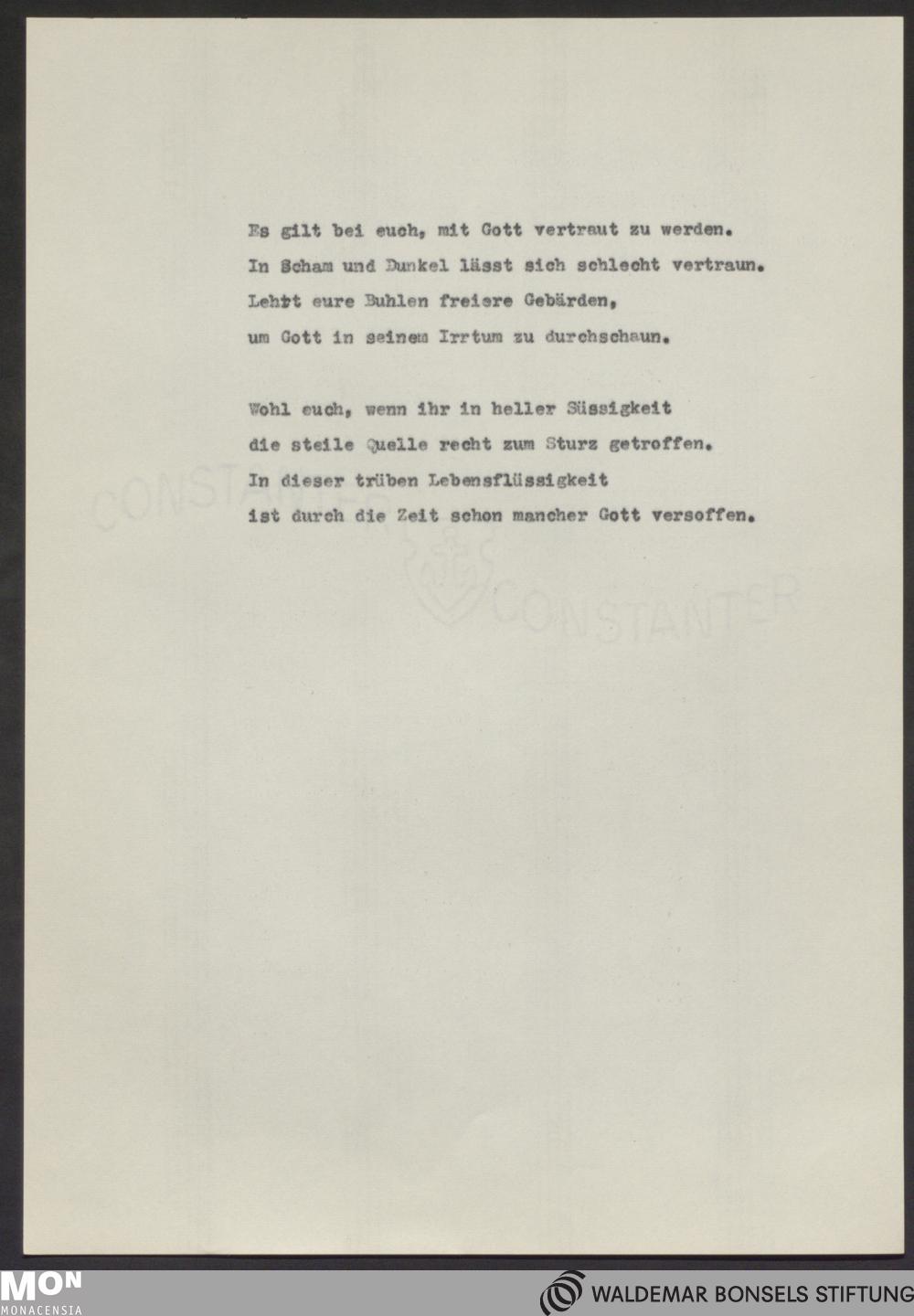 Es gilt bei euch, mit Gott vertraut zu werden.
In Scham und Dunkel lässt sich schlecht vertraun.
Lehrt eure Buhlen freiere Gebärden,
um Gott in seinem Irrtum zu durchschaun.

Wohl euch, wenn ihr in heller Süssigkeit
die steile Quelle recht zum Sturz getroffen.
In dieser trüben Lebensflüssigkeit
ist durch die Zeit schon mancher Gott versoffen.

CONSTANTER

CONSTANTER

MON
MONACENSIA

WALDEMAR BONSELS STIFTUNG